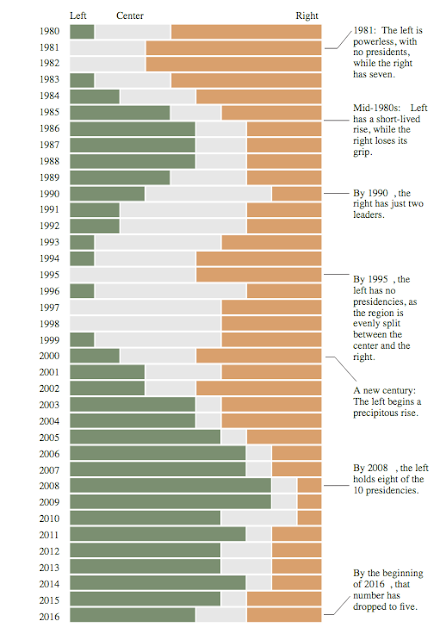 Left Center Right

1980
1981
1982
1983
1984
1985
1986
1987
1988
1989
1990
1991
1992
1993
1994
1995
1996
1997
1998
1999
2000
2001
2002
2003
2004
2005
2006
2007
2008
2009
2010
2011
2012
2013
2014
2015
2016

1981: The left is powerless, with no presidents, while the right has seven.

Mid-1980s: Left has a short-lived rise, while the right loses its grip.

By 1990 , the right has just two leaders.

By 1995 , the left has no presidencies, as the region is evenly split between the center and the right.

A new century: The left begins a precipitous rise.

By 2008 , the left holds eight of the 10 presidencies.

By the beginning of 2016 , that number has dropped to five.